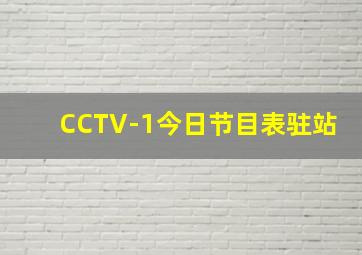 CCTV-1今日节目表驻站